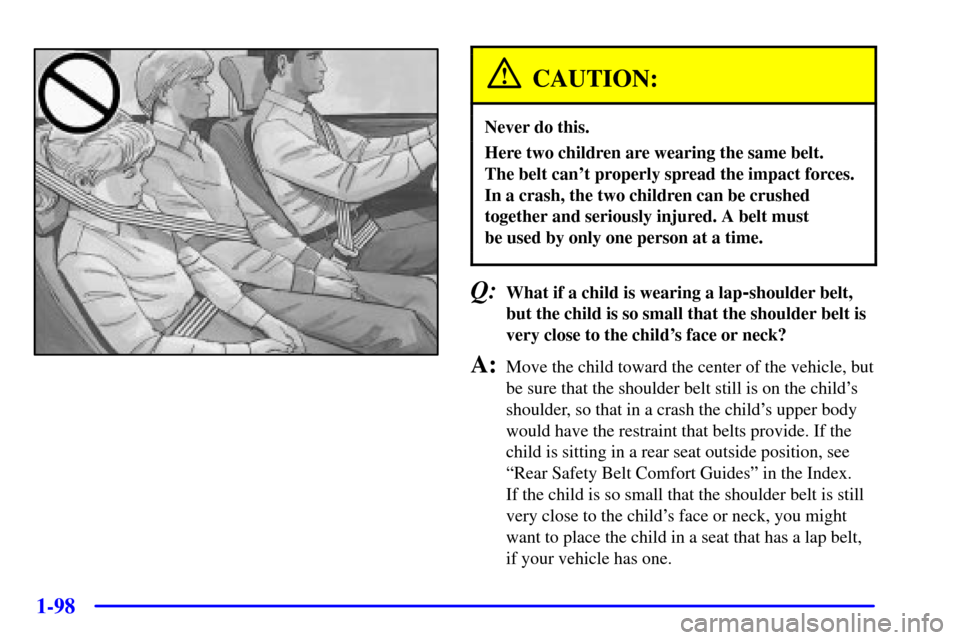 CAUTION:

Never do this.

Here two children are wearing the same belt. The belt can't properly spread the impact forces. In a crash, the two children can be crushed together and seriously injured. A belt must be used by only one person at a time.

Q: What if a child is wearing a lap-shoulder belt, but the child is so small that the shoulder belt is very close to the child's face or neck?

A: Move the child toward the center of the vehicle, but be sure that the shoulder belt still is on the child's shoulder, so that in a crash the child's upper body would have the restraint that belts provide. If the child is sitting in a rear seat outside position, see "Rear Safety Belt Comfort Guides" in the Index. If the child is so small that the shoulder belt is still very close to the child's face or neck, you might want to place the child in a seat that has a lap belt, if your vehicle has one.

1-98

carmanualsonline.info